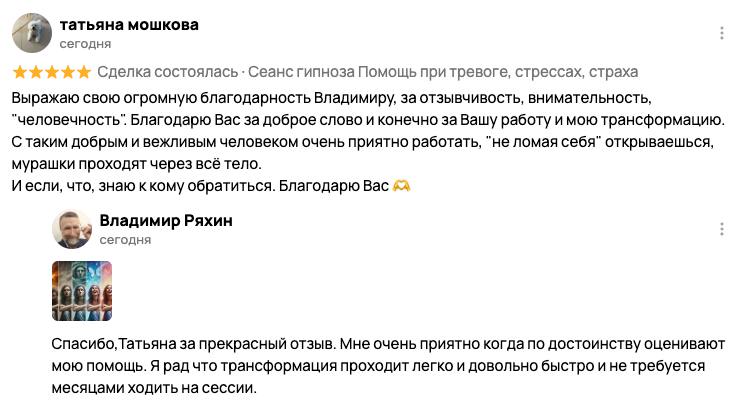 татьяна мошкова
сегодня

★★★★★ Сделка состоялась · Сеанс гипноза Помощь при тревоге, стрессах, страха

Выражаю свою огромную благодарность Владимиру, за отзывчивость, внимательность, "человечность". Благодарю Вас за доброе слово и конечно за Вашу работу и мою трансформацию. С таким добрым и вежливым человеком очень приятно работать, "не ломая себя" открываешься, мурашки проходят через всё тело.
И если, что, знаю к кому обратиться. Благодарю Вас 🫶

Владимир Ряхин
сегодня

Спасибо,Татьяна за прекрасный отзыв. Мне очень приятно когда по достоинству оценивают мою помощь. Я рад что трансформация проходит легко и довольно быстро и не требуется месяцами ходить на сессии.